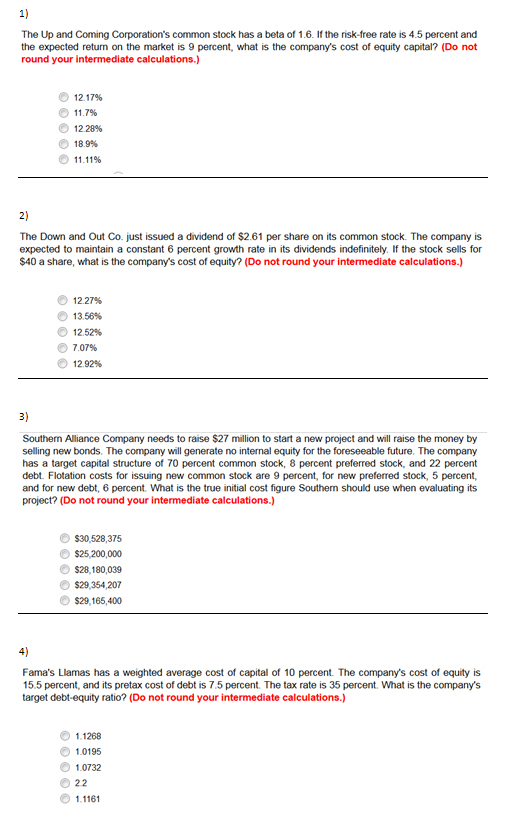 1)

The Up and Coming Corporation's common stock has a beta of 1.6. If the risk-free rate is 4.5 percent and the expected return on the market is 9 percent, what is the company's cost of equity capital? (Do not round your intermediate calculations.)

12.17%
11.7%
12.28%
18.9%
11.11%

2)

The Down and Out Co. just issued a dividend of $2.61 per share on its common stock. The company is expected to maintain a constant 6 percent growth rate in its dividends indefinitely. If the stock sells for $40 a share, what is the company's cost of equity? (Do not round your intermediate calculations.)

12.27%
13.56%
12.52%
7.07%
12.92%

3)

Southern Alliance Company needs to raise $27 million to start a new project and will raise the money by selling new bonds. The company will generate no internal equity for the foreseeable future. The company has a target capital structure of 70 percent common stock, 8 percent preferred stock, and 22 percent debt. Flotation costs for issuing new common stock are 9 percent, for new preferred stock, 5 percent, and for new debt, 6 percent. What is the true initial cost figure Southern should use when evaluating its project? (Do not round your intermediate calculations.)

$30,528,375
$25,200,000
$28,180,039
$29,354,207
$29,165,400

4)

Fama's Llamas has a weighted average cost of capital of 10 percent. The company's cost of equity is 15.5 percent, and its pretax cost of debt is 7.5 percent. The tax rate is 35 percent. What is the company's target debt-equity ratio? (Do not round your intermediate calculations.)

1.1268
1.0195
1.0732
2.2
1.1161